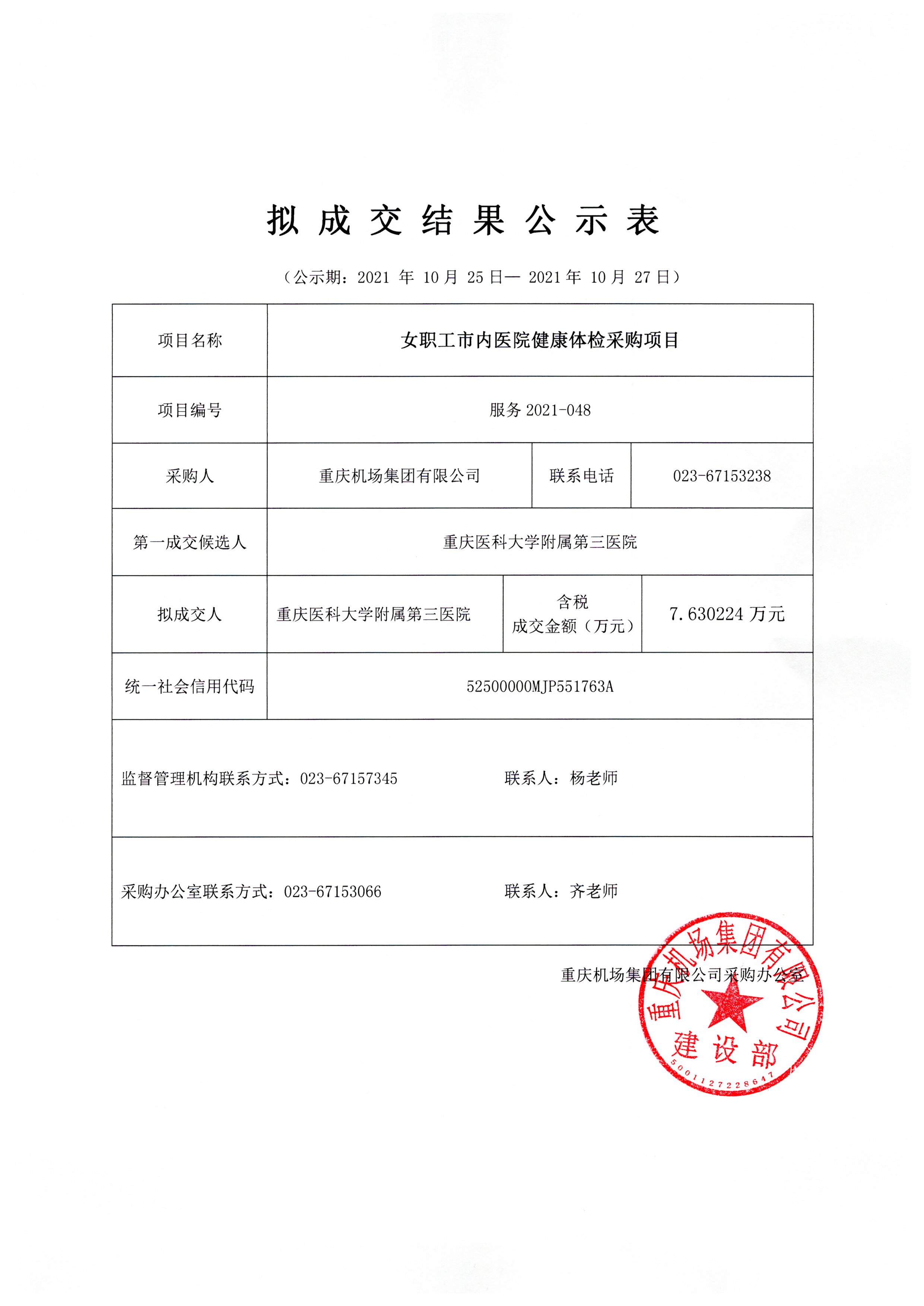 拟成交结果公示表

（公示期：2021 年 10 月 25 日— 2021 年 10 月 27 日）

| 项目名称 | 女职工市内医院健康体检采购项目 | | |
|---|---|---|---|
| 项目编号 | 服务 2021-048 | | |
| 采购人 | 重庆机场集团有限公司 | 联系电话 | 023-67153238 |
| 第一成交候选人 | 重庆医科大学附属第三医院 | | |
| 拟成交人 | 重庆医科大学附属第三医院 | 含税 成交金额（万元） | 7.630224 万元 |
| 统一社会信用代码 | 52500000MJP551763A | | |
| 监督管理机构联系方式：023-67157345　联系人：杨老师 | | | |
| 采购办公室联系方式：023-67153066　联系人：齐老师 | | | |

重庆机场集团有限公司采购办公室

重庆机场集团有限公司 建设部 5001127228647